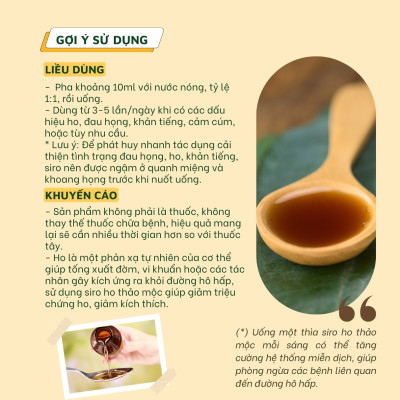 GỢI Ý SỬ DỤNG

LIỀU DÙNG

- Pha khoảng 10ml với nước nóng, tỷ lệ 1:1, rồi uống.
- Dùng từ 3-5 lần/ngày khi có các dấu hiệu ho, đau họng, khản tiếng, cảm cúm, hoặc tùy nhu cầu.
* Lưu ý: Để phát huy nhanh tác dụng cải thiện tình trạng đau họng, ho, khản tiếng, siro nên được ngậm ở quanh miệng và khoang họng trước khi nuốt uống.

KHUYẾN CÁO

- Sản phẩm không phải là thuốc, không thay thế thuốc chữa bệnh, hiệu quả mang lại sẽ cần nhiều thời gian hơn so với thuốc tây.
- Ho là một phản xạ tự nhiên của cơ thể giúp tống xuất đờm, vi khuẩn hoặc các tác nhân gây kích ứng ra khỏi đường hô hấp, sử dụng siro ho thảo mộc giúp giảm triệu chứng ho, giảm kích thích.

(*) Uống một thìa siro ho thảo mộc mỗi sáng có thể tăng cường hệ thống miễn dịch, giúp phòng ngừa các bệnh liên quan đến đường hô hấp.